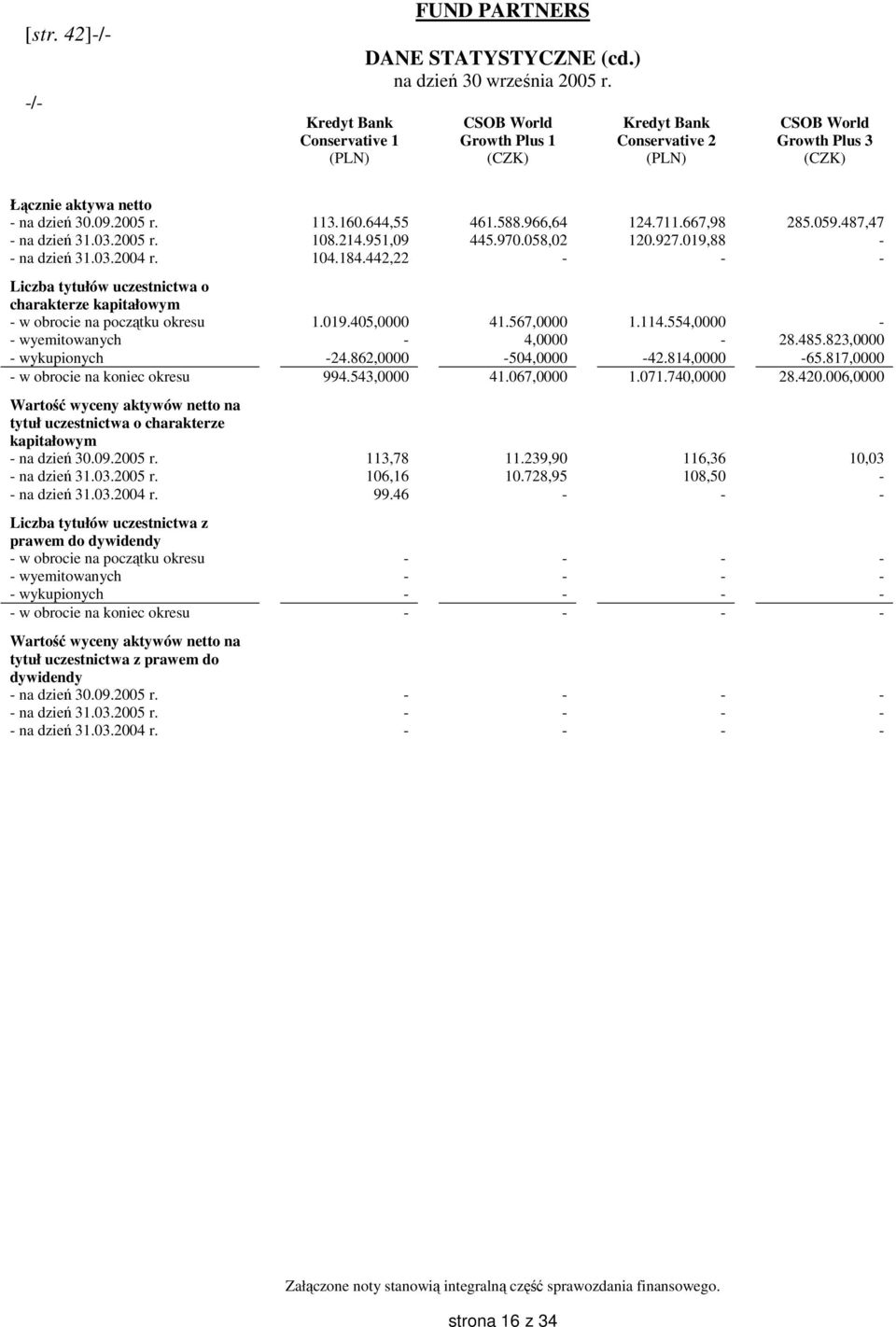 [str. 42]-/-

-/-

FUND PARTNERS

DANE STATYSTYCZNE (cd.)
na dzień 30 września 2005 r.

| | Kredyt Bank Conservative 1 (PLN) | CSOB World Growth Plus 1 (CZK) | Kredyt Bank Conservative 2 (PLN) | CSOB World Growth Plus 3 (CZK) |
|---|---|---|---|---|
| **Łącznie aktywa netto** | | | | |
| - na dzień 30.09.2005 r. | 113.160.644,55 | 461.588.966,64 | 124.711.667,98 | 285.059.487,47 |
| - na dzień 31.03.2005 r. | 108.214.951,09 | 445.970.058,02 | 120.927.019,88 | - |
| - na dzień 31.03.2004 r. | 104.184.442,22 | - | - | - |
| **Liczba tytułów uczestnictwa o charakterze kapitałowym** | | | | |
| - w obrocie na początku okresu | 1.019.405,0000 | 41.567,0000 | 1.114.554,0000 | - |
| - wyemitowanych | - | 4,0000 | - | 28.485.823,0000 |
| - wykupionych | -24.862,0000 | -504,0000 | -42.814,0000 | -65.817,0000 |
| - w obrocie na koniec okresu | 994.543,0000 | 41.067,0000 | 1.071.740,0000 | 28.420.006,0000 |
| **Wartość wyceny aktywów netto na tytuł uczestnictwa o charakterze kapitałowym** | | | | |
| - na dzień 30.09.2005 r. | 113,78 | 11.239,90 | 116,36 | 10,03 |
| - na dzień 31.03.2005 r. | 106,16 | 10.728,95 | 108,50 | - |
| - na dzień 31.03.2004 r. | 99.46 | - | - | - |
| **Liczba tytułów uczestnictwa z prawem do dywidendy** | | | | |
| - w obrocie na początku okresu | - | - | - | - |
| - wyemitowanych | - | - | - | - |
| - wykupionych | - | - | - | - |
| - w obrocie na koniec okresu | - | - | - | - |
| **Wartość wyceny aktywów netto na tytuł uczestnictwa z prawem do dywidendy** | | | | |
| - na dzień 30.09.2005 r. | - | - | - | - |
| - na dzień 31.03.2005 r. | - | - | - | - |
| - na dzień 31.03.2004 r. | - | - | - | - |

Załączone noty stanowią integralną część sprawozdania finansowego.

strona 16 z 34